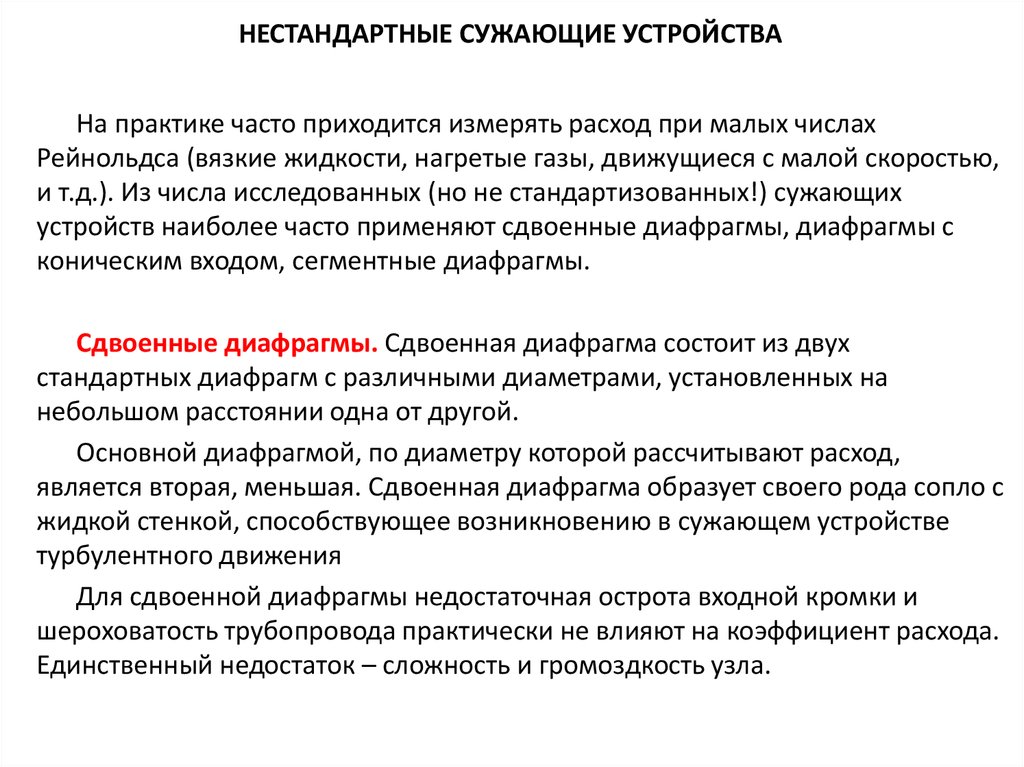 НЕСТАНДАРТНЫЕ СУЖАЮЩИЕ УСТРОЙСТВА

На практике часто приходится измерять расход при малых числах Рейнольдса (вязкие жидкости, нагретые газы, движущиеся с малой скоростью, и т.д.). Из числа исследованных (но не стандартизованных!) сужающих устройств наиболее часто применяют сдвоенные диафрагмы, диафрагмы с коническим входом, сегментные диафрагмы.

Сдвоенные диафрагмы. Сдвоенная диафрагма состоит из двух стандартных диафрагм с различными диаметрами, установленных на небольшом расстоянии одна от другой.

Основной диафрагмой, по диаметру которой рассчитывают расход, является вторая, меньшая. Сдвоенная диафрагма образует своего рода сопло с жидкой стенкой, способствующее возникновению в сужающем устройстве турбулентного движения

Для сдвоенной диафрагмы недостаточная острота входной кромки и шероховатость трубопровода практически не влияют на коэффициент расхода. Единственный недостаток – сложность и громоздкость узла.